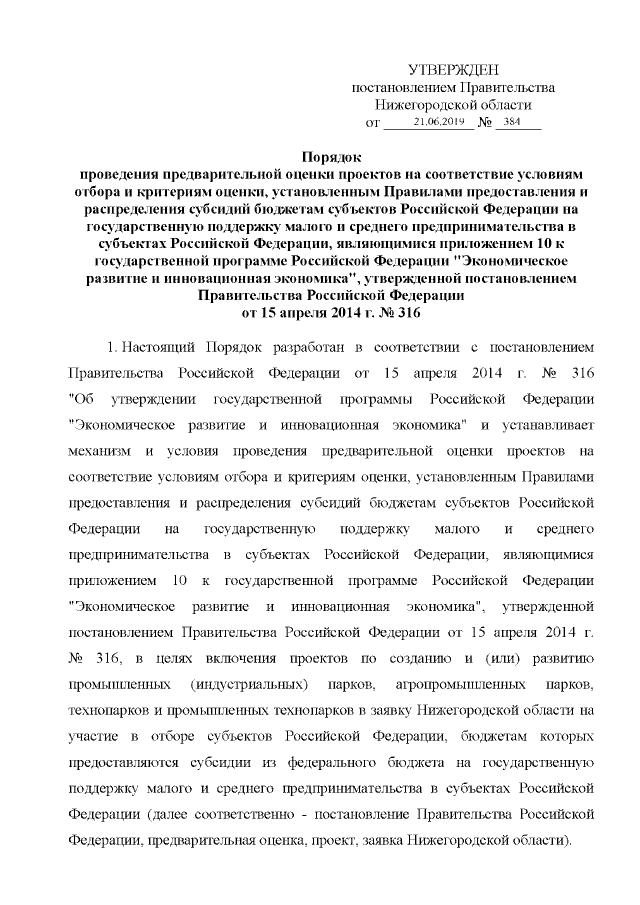 УТВЕРЖДЕН
постановлением Правительства
Нижегородской области
от 21.06.2019 № 384

Порядок
проведения предварительной оценки проектов на соответствие условиям отбора и критериям оценки, установленным Правилами предоставления и распределения субсидий бюджетам субъектов Российской Федерации на государственную поддержку малого и среднего предпринимательства в субъектах Российской Федерации, являющимися приложением 10 к государственной программе Российской Федерации "Экономическое развитие и инновационная экономика", утвержденной постановлением Правительства Российской Федерации
от 15 апреля 2014 г. № 316

1. Настоящий Порядок разработан в соответствии с постановлением Правительства Российской Федерации от 15 апреля 2014 г. № 316 "Об утверждении государственной программы Российской Федерации "Экономическое развитие и инновационная экономика" и устанавливает механизм и условия проведения предварительной оценки проектов на соответствие условиям отбора и критериям оценки, установленным Правилами предоставления и распределения субсидий бюджетам субъектов Российской Федерации на государственную поддержку малого и среднего предпринимательства в субъектах Российской Федерации, являющимися приложением 10 к государственной программе Российской Федерации "Экономическое развитие и инновационная экономика", утвержденной постановлением Правительства Российской Федерации от 15 апреля 2014 г. № 316, в целях включения проектов по созданию и (или) развитию промышленных (индустриальных) парков, агропромышленных парков, технопарков и промышленных технопарков в заявку Нижегородской области на участие в отборе субъектов Российской Федерации, бюджетам которых предоставляются субсидии из федерального бюджета на государственную поддержку малого и среднего предпринимательства в субъектах Российской Федерации (далее соответственно - постановление Правительства Российской Федерации, предварительная оценка, проект, заявка Нижегородской области).